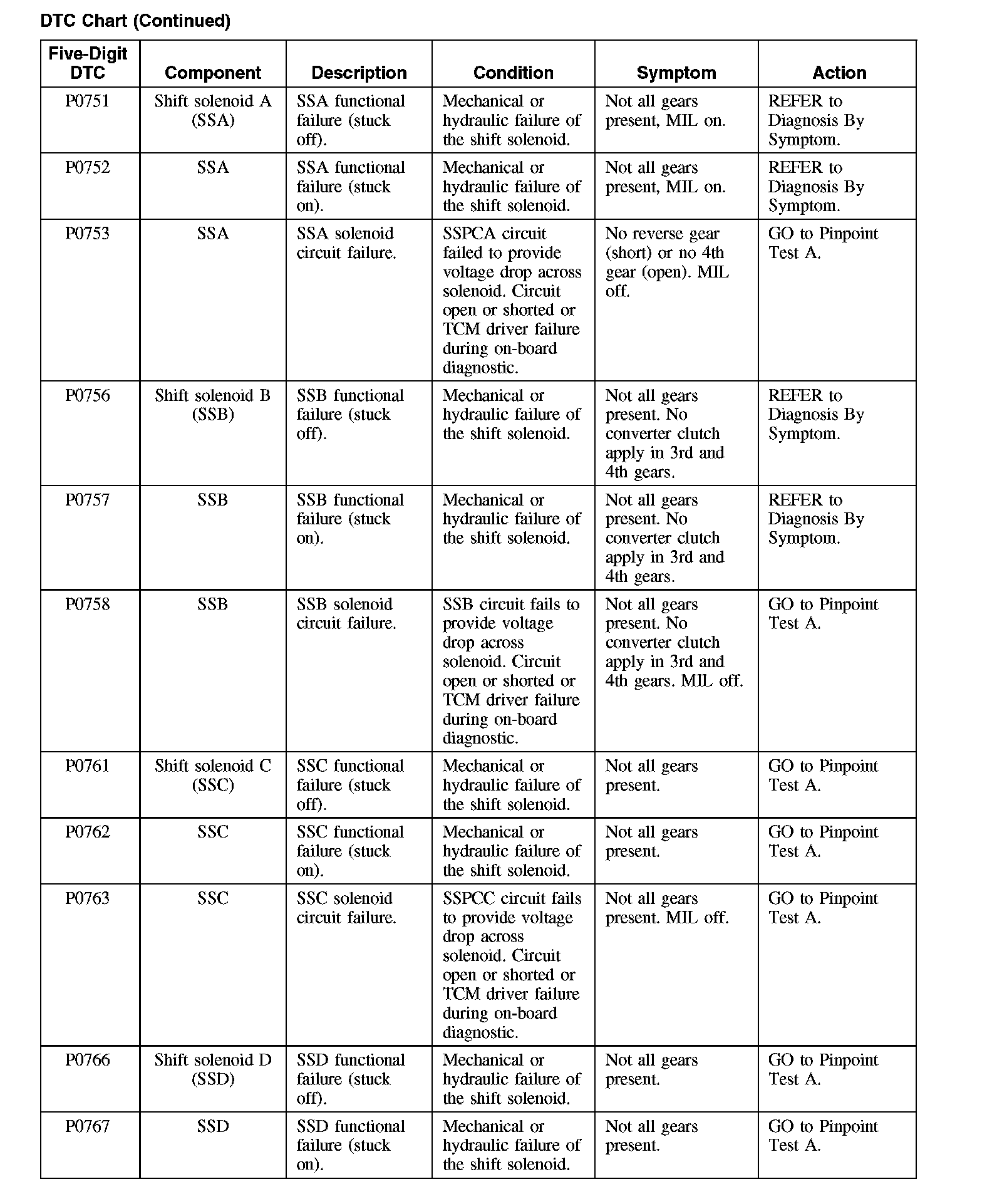 DTC Chart (Continued)

| Five-Digit DTC | Component | Description | Condition | Symptom | Action |
|---|---|---|---|---|---|
| P0751 | Shift solenoid A (SSA) | SSA functional failure (stuck off). | Mechanical or hydraulic failure of the shift solenoid. | Not all gears present, MIL on. | REFER to Diagnosis By Symptom. |
| P0752 | SSA | SSA functional failure (stuck on). | Mechanical or hydraulic failure of the shift solenoid. | Not all gears present, MIL on. | REFER to Diagnosis By Symptom. |
| P0753 | SSA | SSA solenoid circuit failure. | SSPCA circuit failed to provide voltage drop across solenoid. Circuit open or shorted or TCM driver failure during on-board diagnostic. | No reverse gear (short) or no 4th gear (open). MIL off. | GO to Pinpoint Test A. |
| P0756 | Shift solenoid B (SSB) | SSB functional failure (stuck off). | Mechanical or hydraulic failure of the shift solenoid. | Not all gears present. No converter clutch apply in 3rd and 4th gears. | REFER to Diagnosis By Symptom. |
| P0757 | SSB | SSB functional failure (stuck on). | Mechanical or hydraulic failure of the shift solenoid. | Not all gears present. No converter clutch apply in 3rd and 4th gears. | REFER to Diagnosis By Symptom. |
| P0758 | SSB | SSB solenoid circuit failure. | SSB circuit fails to provide voltage drop across solenoid. Circuit open or shorted or TCM driver failure during on-board diagnostic. | Not all gears present. No converter clutch apply in 3rd and 4th gears. MIL off. | GO to Pinpoint Test A. |
| P0761 | Shift solenoid C (SSC) | SSC functional failure (stuck off). | Mechanical or hydraulic failure of the shift solenoid. | Not all gears present. | GO to Pinpoint Test A. |
| P0762 | SSC | SSC functional failure (stuck on). | Mechanical or hydraulic failure of the shift solenoid. | Not all gears present. | GO to Pinpoint Test A. |
| P0763 | SSC | SSC solenoid circuit failure. | SSPCC circuit fails to provide voltage drop across solenoid. Circuit open or shorted or TCM driver failure during on-board diagnostic. | Not all gears present. MIL off. | GO to Pinpoint Test A. |
| P0766 | Shift solenoid D (SSD) | SSD functional failure (stuck off). | Mechanical or hydraulic failure of the shift solenoid. | Not all gears present. | GO to Pinpoint Test A. |
| P0767 | SSD | SSD functional failure (stuck on). | Mechanical or hydraulic failure of the shift solenoid. | Not all gears present. | GO to Pinpoint Test A. |